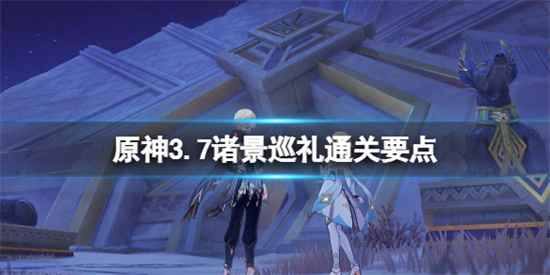 原神3.7诸景巡礼通关要点